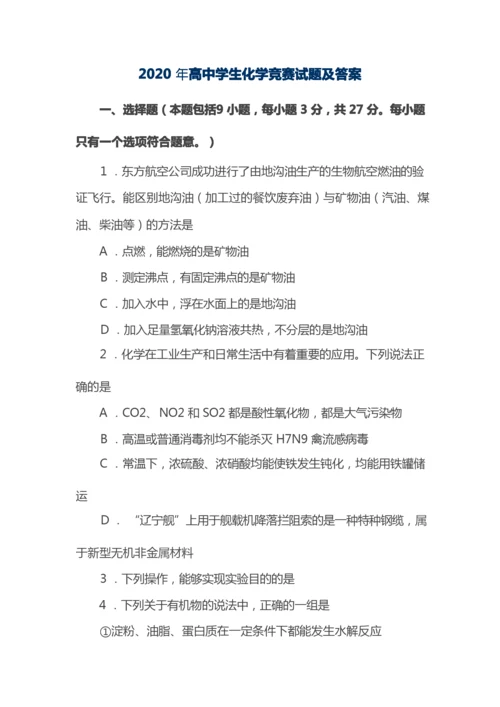 2020 年高中学生化学竞赛试题及答案

一、选择题（本题包括9 小题，每小题 3 分，共 27 分。每小题只有一个选项符合题意。）

1．东方航空公司成功进行了由地沟油生产的生物航空燃油的验证飞行。能区别地沟油（加工过的餐饮废弃油）与矿物油（汽油、煤油、柴油等）的方法是

A．点燃，能燃烧的是矿物油

B．测定沸点，有固定沸点的是矿物油

C．加入水中，浮在水面上的是地沟油

D．加入足量氢氧化钠溶液共热，不分层的是地沟油

2．化学在工业生产和日常生活中有着重要的应用。下列说法正确的是

A．CO2、NO2 和 SO2 都是酸性氧化物，都是大气污染物

B．高温或普通消毒剂均不能杀灭 H7N9 禽流感病毒

C．常温下，浓硫酸、浓硝酸均能使铁发生钝化，均能用铁罐储运

D．“辽宁舰”上用于舰载机降落拦阻索的是一种特种钢缆，属于新型无机非金属材料

3．下列操作，能够实现实验目的的是

4．下列关于有机物的说法中，正确的一组是

①淀粉、油脂、蛋白质在一定条件下都能发生水解反应